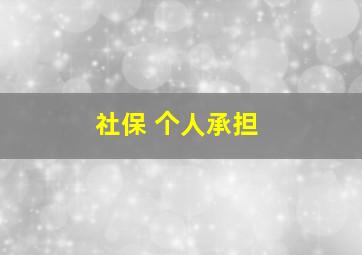 社保 个人承担